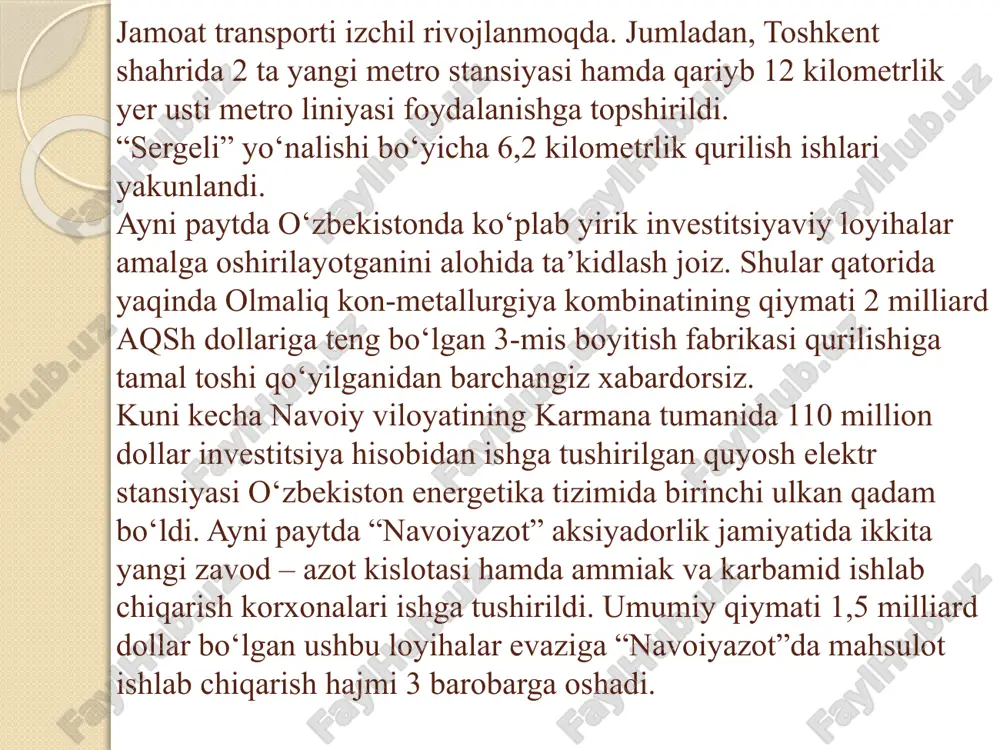 Jamoat transporti izchil rivojlanmoqda. Jumladan, Toshkent shahrida 2 ta yangi metro stansiyasi hamda qariyb 12 kilometrlik yer usti metro liniyasi foydalanishga topshirildi.
“Sergeli” yo‘nalishi bo‘yicha 6,2 kilometrlik qurilish ishlari yakunlandi.
Ayni paytda O‘zbekistonda ko‘plab yirik investitsiyaviy loyihalar amalga oshirilayotganini alohida ta’kidlash joiz. Shular qatorida yaqinda Olmaliq kon-metallurgiya kombinatining qiymati 2 milliard AQSh dollariga teng bo‘lgan 3-mis boyitish fabrikasi qurilishiga tamal toshi qo‘yilganidan barchangiz xabardorsiz.
Kuni kecha Navoiy viloyatining Karmana tumanida 110 million dollar investitsiya hisobidan ishga tushirilgan quyosh elektr stansiyasi O‘zbekiston energetika tizimida birinchi ulkan qadam bo‘ldi. Ayni paytda “Navoiyazot” aksiyadorlik jamiyatida ikkita yangi zavod – azot kislotasi hamda ammiak va karbamid ishlab chiqarish korxonalari ishga tushirildi. Umumiy qiymati 1,5 milliard dollar bo‘lgan ushbu loyihalar evaziga “Navoiyazot”da mahsulot ishlab chiqarish hajmi 3 barobarga oshadi.

FaylHub.uz